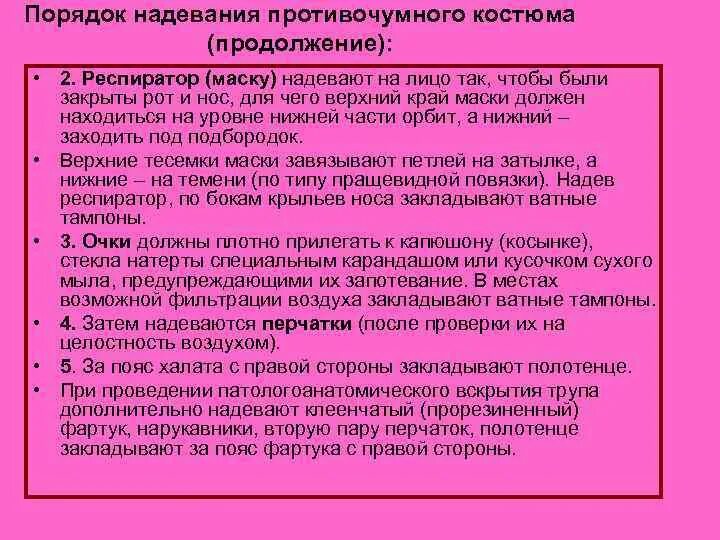 Порядок надевания противочумного костюма (продолжение):

• 2. Респиратор (маску) надевают на лицо так, чтобы были закрыты рот и нос, для чего верхний край маски должен находиться на уровне нижней части орбит, а нижний – заходить под подбородок.

• Верхние тесемки маски завязывают петлей на затылке, а нижние – на темени (по типу пращевидной повязки). Надев респиратор, по бокам крыльев носа закладывают ватные тампоны.

• 3. Очки должны плотно прилегать к капюшону (косынке), стекла натерты специальным карандашом или кусочком сухого мыла, предупреждающими их запотевание. В местах возможной фильтрации воздуха закладывают ватные тампоны.

• 4. Затем надеваются перчатки (после проверки их на целостность воздухом).

• 5. За пояс халата с правой стороны закладывают полотенце.

• При проведении патологоанатомического вскрытия трупа дополнительно надевают клеенчатый (прорезиненный) фартук, нарукавники, вторую пару перчаток, полотенце закладывают за пояс фартука с правой стороны.